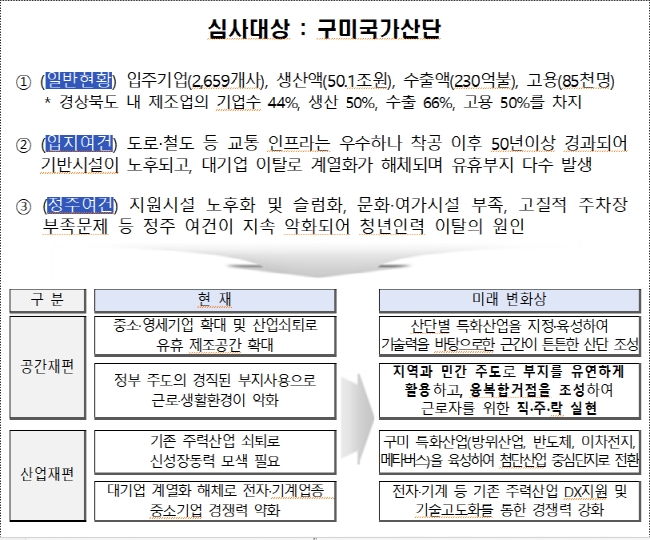 심사대상 : 구미국가산단

① (일반현황) 입주기업(2,659개사), 생산액(50.1조원), 수출액(230억불), 고용(85천명)
* 경상북도 내 제조업의 기업수 44%, 생산 50%, 수출 66%, 고용 50%를 차지

② (입지여건) 도로·철도 등 교통 인프라는 우수하나 착공 이후 50년이상 경과되어 기반시설이 노후되고, 대기업 이탈로 계열화가 해체되며 유휴부지 다수 발생

③ (정주여건) 지원시설 노후화 및 슬럼화, 문화·여가시설 부족, 고질적 주차장 부족문제 등 정주 여건이 지속 악화되어 청년인력 이탈의 원인

| 구 분 | 현 재 | 미래 변화상 |
|---|---|---|
| 공간재편 | 중소·영세기업 확대 및 산업쇠퇴로 유휴 제조공간 확대 | 산단별 특화산업을 지정·육성하여 기술력을 바탕으로한 근간이 튼튼한 산단 조성 |
| 공간재편 | 정부 주도의 경직된 부지사용으로 근로·생활환경이 악화 | 지역과 민간 주도로 부지를 유연하게 활용하고, 융복합거점을 조성하여 근로자를 위한 직·주·락 실현 |
| 산업재편 | 기존 주력산업 쇠퇴로 신성장동력 모색 필요 | 구미 특화산업(방위산업, 반도체, 이차전지, 메타버스)을 육성하여 첨단산업 중심단지로 전환 |
| 산업재편 | 대기업 계열화 해체로 전자·기계업종 중소기업 경쟁력 약화 | 전자·기계 등 기존 주력산업 DX지원 및 기술고도화를 통한 경쟁력 강화 |